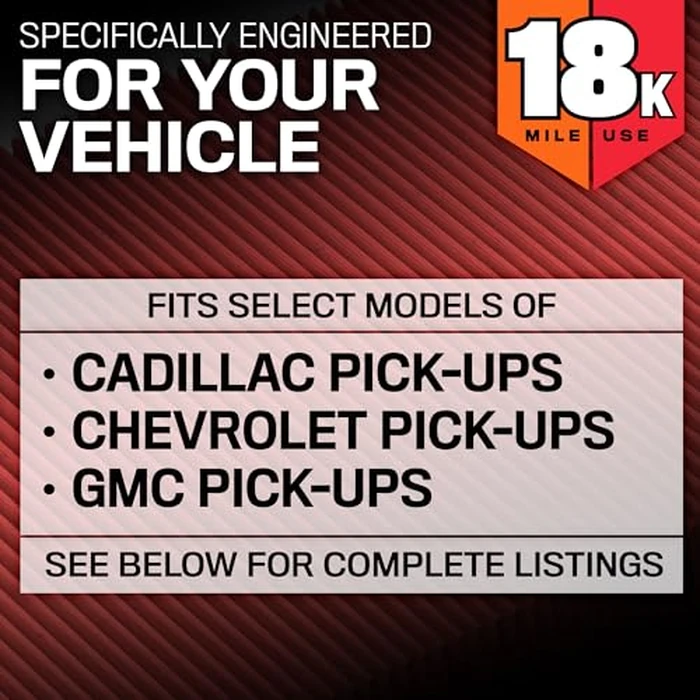 SPECIFICALLY ENGINEERED
FOR YOUR VEHICLE

18K
MILE USE

FITS SELECT MODELS OF

• CADILLAC PICK-UPS
• CHEVROLET PICK-UPS
• GMC PICK-UPS

SEE BELOW FOR COMPLETE LISTINGS